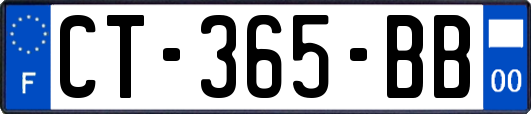 F
CT-365-BB
00